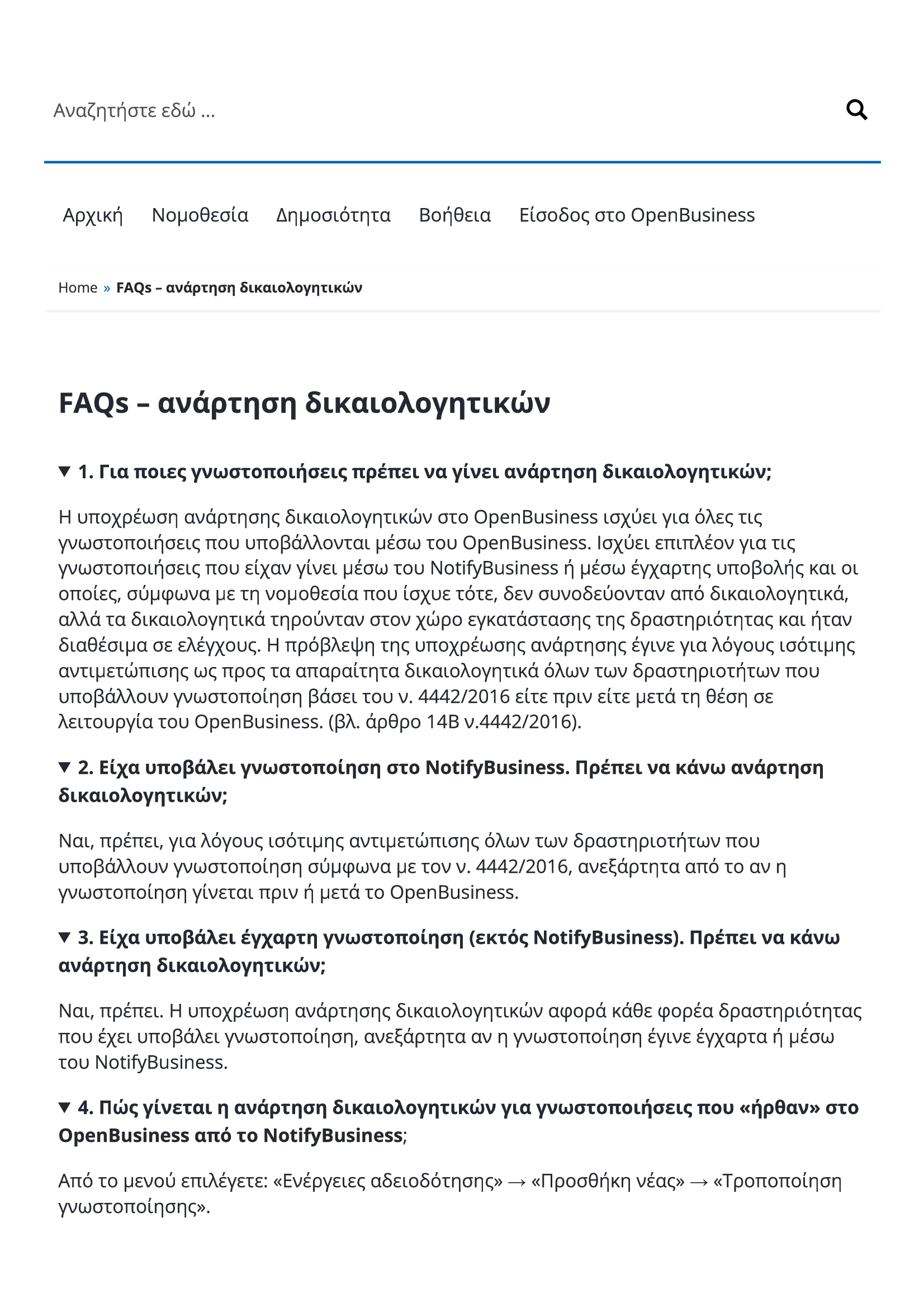 Αναζητήστε εδώ ...

Αρχική Νομοθεσία Δημοσιότητα Βοήθεια Είσοδος στο OpenBusiness

Home » FAQs – ανάρτηση δικαιολογητικών

FAQs – ανάρτηση δικαιολογητικών

▼ 1. Για ποιες γνωστοποιήσεις πρέπει να γίνει ανάρτηση δικαιολογητικών;

Η υποχρέωση ανάρτησης δικαιολογητικών στο OpenBusiness ισχύει για όλες τις γνωστοποιήσεις που υποβάλλονται μέσω του OpenBusiness. Ισχύει επιπλέον για τις γνωστοποιήσεις που είχαν γίνει μέσω του NotifyBusiness ή μέσω έγχαρτης υποβολής και οι οποίες, σύμφωνα με τη νομοθεσία που ίσχυε τότε, δεν συνοδεύονταν από δικαιολογητικά, αλλά τα δικαιολογητικά τηρούνταν στον χώρο εγκατάστασης της δραστηριότητας και ήταν διαθέσιμα σε ελέγχους. Η πρόβλεψη της υποχρέωσης ανάρτησης έγινε για λόγους ισότιμης αντιμετώπισης ως προς τα απαραίτητα δικαιολογητικά όλων των δραστηριοτήτων που υποβάλλουν γνωστοποίηση βάσει του ν. 4442/2016 είτε πριν είτε μετά τη θέση σε λειτουργία του OpenBusiness. (βλ. άρθρο 14Β ν.4442/2016).

▼ 2. Είχα υποβάλει γνωστοποίηση στο NotifyBusiness. Πρέπει να κάνω ανάρτηση δικαιολογητικών;

Ναι, πρέπει, για λόγους ισότιμης αντιμετώπισης όλων των δραστηριοτήτων που υποβάλλουν γνωστοποίηση σύμφωνα με τον ν. 4442/2016, ανεξάρτητα από το αν η γνωστοποίηση γίνεται πριν ή μετά το OpenBusiness.

▼ 3. Είχα υποβάλει έγχαρτη γνωστοποίηση (εκτός NotifyBusiness). Πρέπει να κάνω ανάρτηση δικαιολογητικών;

Ναι, πρέπει. Η υποχρέωση ανάρτησης δικαιολογητικών αφορά κάθε φορέα δραστηριότητας που έχει υποβάλει γνωστοποίηση, ανεξάρτητα αν η γνωστοποίηση έγινε έγχαρτα ή μέσω του NotifyBusiness.

▼ 4. Πώς γίνεται η ανάρτηση δικαιολογητικών για γνωστοποιήσεις που «ήρθαν» στο OpenBusiness από το NotifyBusiness;

Από το μενού επιλέγετε: «Ενέργειες αδειοδότησης» → «Προσθήκη νέας» → «Τροποποίηση γνωστοποίησης».